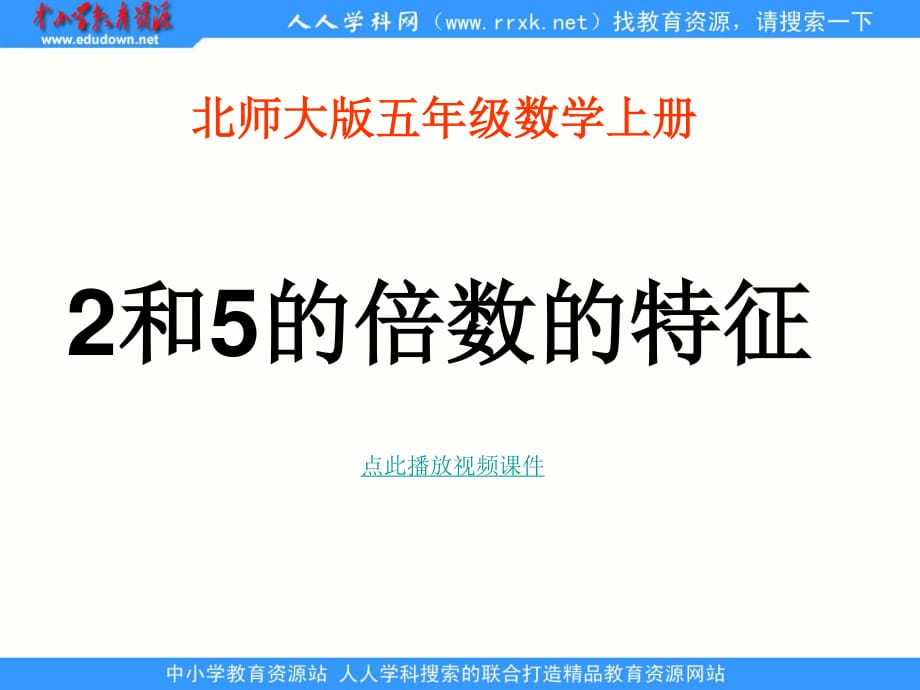 中小学教育资源
www.edudown.net

人人学科网（www.rrxk.net）找教育资源，请搜索一下

北师大版五年级数学上册

2和5的倍数的特征

点此播放视频课件

中小学教育资源站 人人学科搜索的联合打造精品教育资源网站